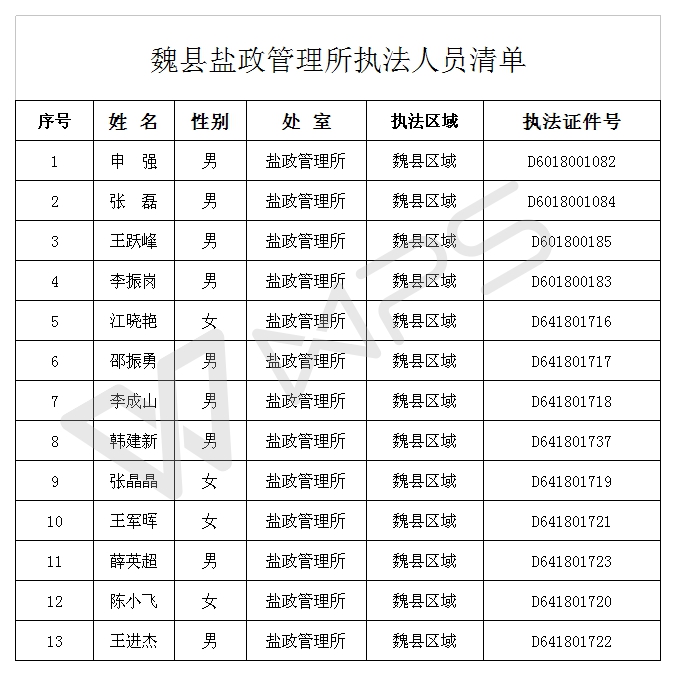 魏县盐政管理所执法人员清单

| 序号 | 姓 名 | 性别 | 处 室 | 执法区域 | 执法证件号 |
|---|---|---|---|---|---|
| 1 | 申 强 | 男 | 盐政管理所 | 魏县区域 | D6018001082 |
| 2 | 张 磊 | 男 | 盐政管理所 | 魏县区域 | D6018001084 |
| 3 | 王跃峰 | 男 | 盐政管理所 | 魏县区域 | D601800185 |
| 4 | 李振岗 | 男 | 盐政管理所 | 魏县区域 | D601800183 |
| 5 | 江晓艳 | 女 | 盐政管理所 | 魏县区域 | D641801716 |
| 6 | 邵振勇 | 男 | 盐政管理所 | 魏县区域 | D641801717 |
| 7 | 李成山 | 男 | 盐政管理所 | 魏县区域 | D641801718 |
| 8 | 韩建新 | 男 | 盐政管理所 | 魏县区域 | D641801737 |
| 9 | 张晶晶 | 女 | 盐政管理所 | 魏县区域 | D641801719 |
| 10 | 王军晖 | 女 | 盐政管理所 | 魏县区域 | D641801721 |
| 11 | 薛英超 | 男 | 盐政管理所 | 魏县区域 | D641801723 |
| 12 | 陈小飞 | 女 | 盐政管理所 | 魏县区域 | D641801720 |
| 13 | 王进杰 | 男 | 盐政管理所 | 魏县区域 | D641801722 |

WPS